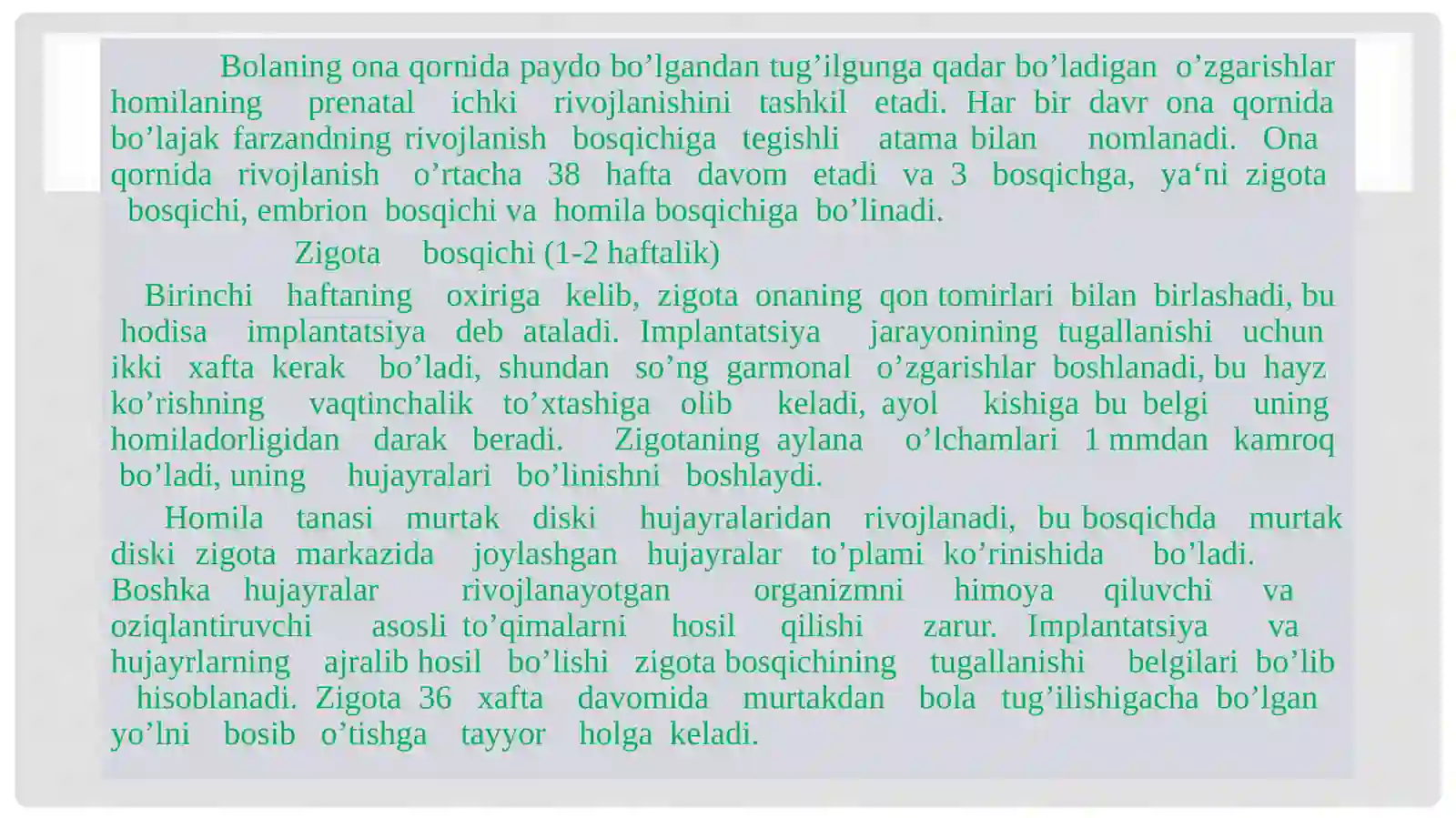 Bolaning ona qornida paydo bo’lgandan tug’ilgunga qadar bo’ladigan o’zgarishlar homilaning prenatal ichki rivojlanishini tashkil etadi. Har bir davr ona qornida bo’lajak farzandning rivojlanish bosqichiga tegishli atama bilan nomlanadi. Ona qornida rivojlanish o’rtacha 38 hafta davom etadi va 3 bosqichga, ya‘ni zigota bosqichi, embrion bosqichi va homila bosqichiga bo’linadi.

Zigota bosqichi (1-2 haftalik)

Birinchi haftaning oxiriga kelib, zigota onaning qon tomirlari bilan birlashadi, bu hodisa implantatsiya deb ataladi. Implantatsiya jarayonining tugallanishi uchun ikki xafta kerak bo’ladi, shundan so’ng garmonal o’zgarishlar boshlanadi, bu hayz ko’rishning vaqtinchalik to’xtashiga olib keladi, ayol kishiga bu belgi uning homiladorligidan darak beradi. Zigotaning aylana o’lchamlari 1 mmdan kamroq bo’ladi, uning hujayralari bo’linishni boshlaydi.

Homila tanasi murtak diski hujayralaridan rivojlanadi, bu bosqichda murtak diski zigota markazida joylashgan hujayralar to’plami ko’rinishida bo’ladi. Boshka hujayralar rivojlanayotgan organizmni himoya qiluvchi va oziqlantiruvchi asosli to’qimalarni hosil qilishi zarur. Implantatsiya va hujayrlarning ajralib hosil bo’lishi zigota bosqichining tugallanishi belgilari bo’lib hisoblanadi. Zigota 36 xafta davomida murtakdan bola tug’ilishigacha bo’lgan yo’lni bosib o’tishga tayyor holga keladi.